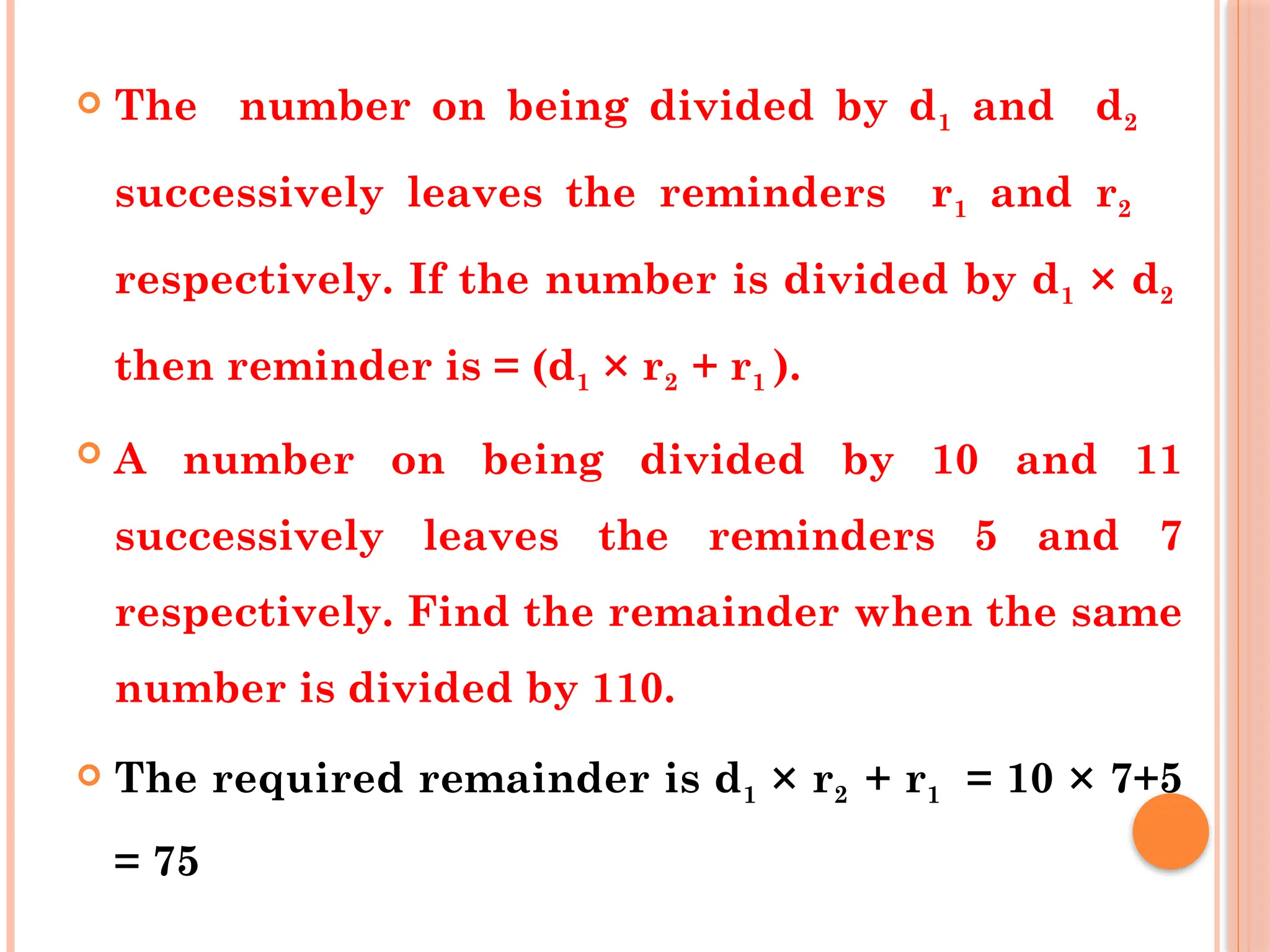 The number on being divided by $d_1$ and $d_2$ successively leaves the reminders $r_1$ and $r_2$ respectively. If the number is divided by $d_1 \times d_2$ then reminder is = $(d_1 \times r_2 + r_1)$.

A number on being divided by 10 and 11 successively leaves the reminders 5 and 7 respectively. Find the remainder when the same number is divided by 110.

The required remainder is $d_1 \times r_2 + r_1 = 10 \times 7+5 = 75$